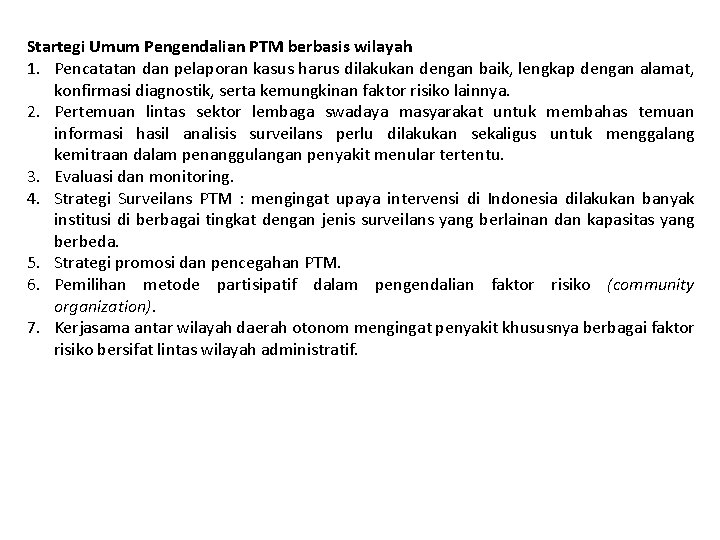 Startegi Umum Pengendalian PTM berbasis wilayah

1. Pencatatan dan pelaporan kasus harus dilakukan dengan baik, lengkap dengan alamat, konfirmasi diagnostik, serta kemungkinan faktor risiko lainnya.
2. Pertemuan lintas sektor lembaga swadaya masyarakat untuk membahas temuan informasi hasil analisis surveilans perlu dilakukan sekaligus untuk menggalang kemitraan dalam penanggulangan penyakit menular tertentu.
3. Evaluasi dan monitoring.
4. Strategi Surveilans PTM : mengingat upaya intervensi di Indonesia dilakukan banyak institusi di berbagai tingkat dengan jenis surveilans yang berlainan dan kapasitas yang berbeda.
5. Strategi promosi dan pencegahan PTM.
6. Pemilihan metode partisipatif dalam pengendalian faktor risiko (community organization).
7. Kerjasama antar wilayah daerah otonom mengingat penyakit khususnya berbagai faktor risiko bersifat lintas wilayah administratif.